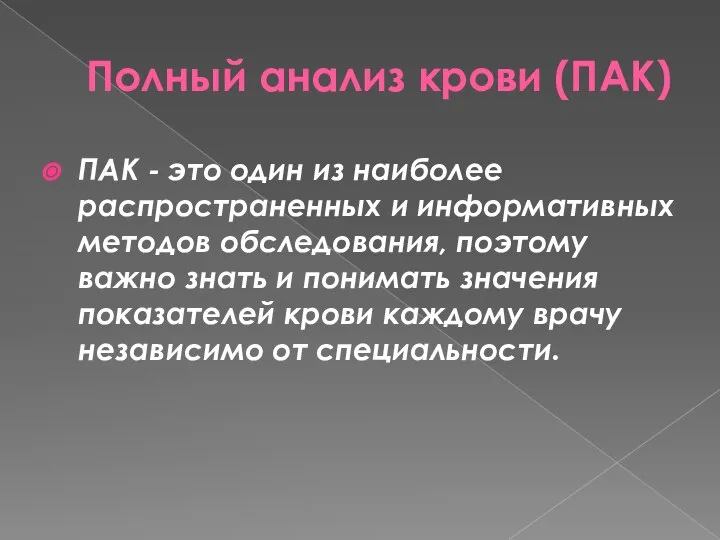 Полный анализ крови (ПАК)

ПАК - это один из наиболее распространенных и информативных методов обследования, поэтому важно знать и понимать значения показателей крови каждому врачу независимо от специальности.